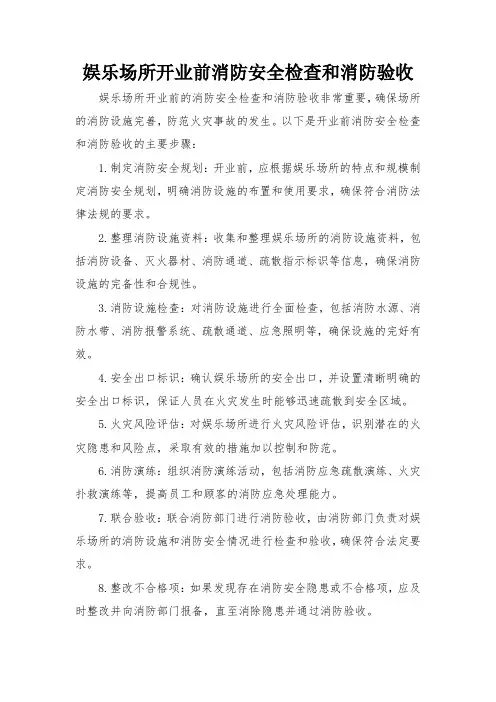 娱乐场所开业前消防安全检查和消防验收

娱乐场所开业前的消防安全检查和消防验收非常重要，确保场所的消防设施完善，防范火灾事故的发生。以下是开业前消防安全检查和消防验收的主要步骤：

1.制定消防安全规划：开业前，应根据娱乐场所的特点和规模制定消防安全规划，明确消防设施的布置和使用要求，确保符合消防法律法规的要求。

2.整理消防设施资料：收集和整理娱乐场所的消防设施资料，包括消防设备、灭火器材、消防通道、疏散指示标识等信息，确保消防设施的完备性和合规性。

3.消防设施检查：对消防设施进行全面检查，包括消防水源、消防水带、消防报警系统、疏散通道、应急照明等，确保设施的完好有效。

4.安全出口标识：确认娱乐场所的安全出口，并设置清晰明确的安全出口标识，保证人员在火灾发生时能够迅速疏散到安全区域。

5.火灾风险评估：对娱乐场所进行火灾风险评估，识别潜在的火灾隐患和风险点，采取有效的措施加以控制和防范。

6.消防演练：组织消防演练活动，包括消防应急疏散演练、火灾扑救演练等，提高员工和顾客的消防应急处理能力。

7.联合验收：联合消防部门进行消防验收，由消防部门负责对娱乐场所的消防设施和消防安全情况进行检查和验收，确保符合法定要求。

8.整改不合格项：如果发现存在消防安全隐患或不合格项，应及时整改并向消防部门报备，直至消除隐患并通过消防验收。